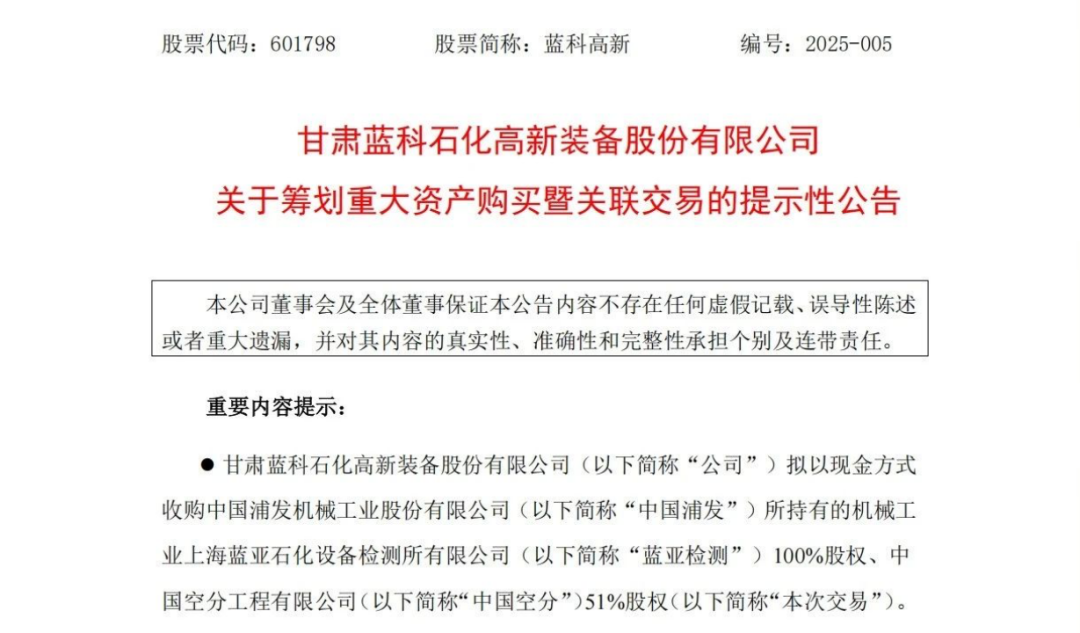 股票代码：601798　　股票简称：蓝科高新　　编号：2025-005

甘肃蓝科石化高新装备股份有限公司
关于筹划重大资产购买暨关联交易的提示性公告

本公司董事会及全体董事保证本公告内容不存在任何虚假记载、误导性陈述或者重大遗漏，并对其内容的真实性、准确性和完整性承担个别及连带责任。

重要内容提示：

● 甘肃蓝科石化高新装备股份有限公司（以下简称“公司”）拟以现金方式收购中国浦发机械工业股份有限公司（以下简称“中国浦发”）所持有的机械工业上海蓝亚石化设备检测所有限公司（以下简称“蓝亚检测”）100%股权、中国空分工程有限公司（以下简称“中国空分”）51%股权（以下简称“本次交易”）。